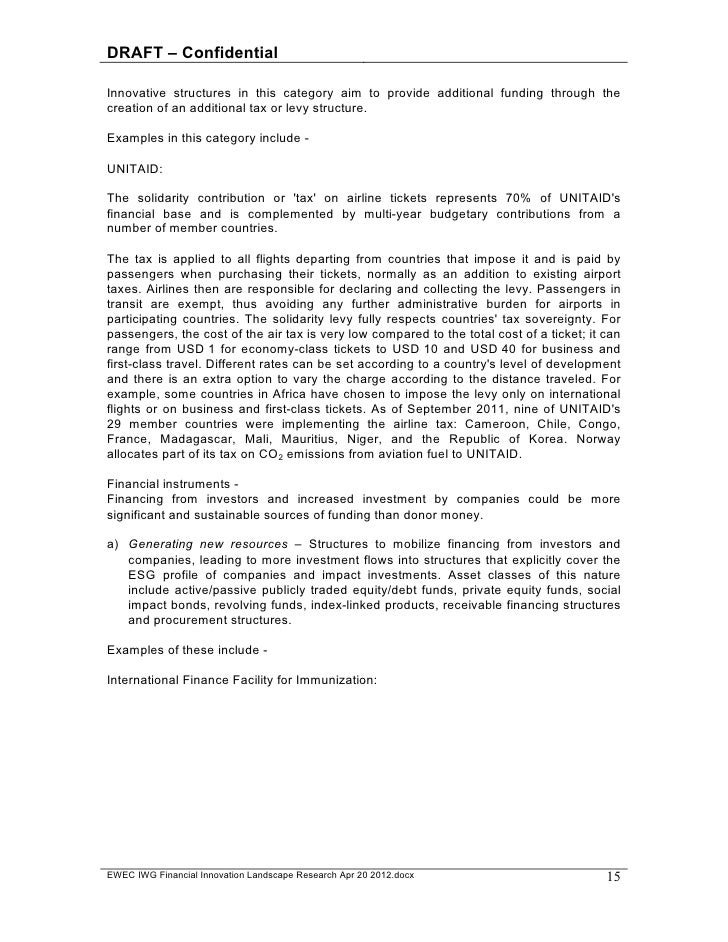 DRAFT – Confidential

Innovative structures in this category aim to provide additional funding through the creation of an additional tax or levy structure.

Examples in this category include -

UNITAID:

The solidarity contribution or 'tax' on airline tickets represents 70% of UNITAID's financial base and is complemented by multi-year budgetary contributions from a number of member countries.

The tax is applied to all flights departing from countries that impose it and is paid by passengers when purchasing their tickets, normally as an addition to existing airport taxes. Airlines then are responsible for declaring and collecting the levy. Passengers in transit are exempt, thus avoiding any further administrative burden for airports in participating countries. The solidarity levy fully respects countries' tax sovereignty. For passengers, the cost of the air tax is very low compared to the total cost of a ticket; it can range from USD 1 for economy-class tickets to USD 10 and USD 40 for business and first-class travel. Different rates can be set according to a country's level of development and there is an extra option to vary the charge according to the distance traveled. For example, some countries in Africa have chosen to impose the levy only on international flights or on business and first-class tickets. As of September 2011, nine of UNITAID's 29 member countries were implementing the airline tax: Cameroon, Chile, Congo, France, Madagascar, Mali, Mauritius, Niger, and the Republic of Korea. Norway allocates part of its tax on $CO_2$ emissions from aviation fuel to UNITAID.

Financial instruments -
Financing from investors and increased investment by companies could be more significant and sustainable sources of funding than donor money.

a) Generating new resources – Structures to mobilize financing from investors and companies, leading to more investment flows into structures that explicitly cover the ESG profile of companies and impact investments. Asset classes of this nature include active/passive publicly traded equity/debt funds, private equity funds, social impact bonds, revolving funds, index-linked products, receivable financing structures and procurement structures.

Examples of these include -

International Finance Facility for Immunization:

EWEC IWG Financial Innovation Landscape Research Apr 20 2012.docx 15